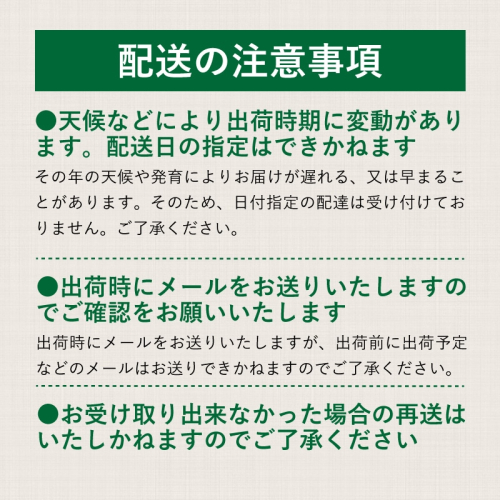 配送の注意事項

●天候などにより出荷時期に変動があります。配送日の指定はできかねます

その年の天候や発育によりお届けが遅れる、又は早まることがあります。そのため、日付指定の配達は受け付けておりません。ご了承ください。

●出荷時にメールをお送りいたしますのでご確認をお願いいたします

出荷時にメールをお送りいたしますが、出荷前に出荷予定などのメールはお送りできかねますのでご了承ください。

●お受け取り出来なかった場合の再送はいたしかねますのでご了承ください